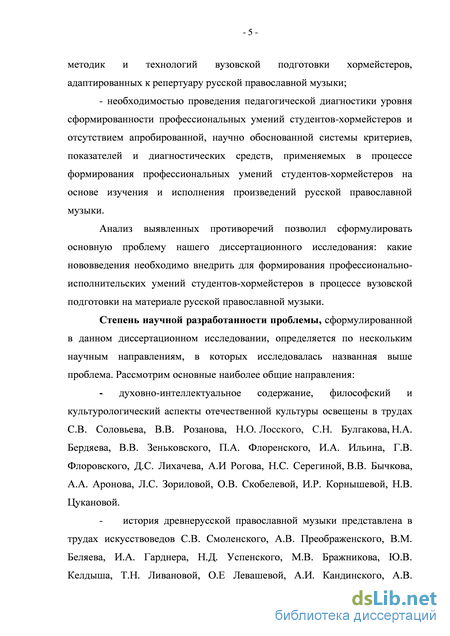 - 5 -

методик и технологий вузовской подготовки хормейстеров, адаптированных к репертуару русской православной музыки;

- необходимостью проведения педагогической диагностики уровня сформированности профессиональных умений студентов-хормейстеров и отсутствием апробированной, научно обоснованной системы критериев, показателей и диагностических средств, применяемых в процессе формирования профессиональных умений студентов-хормейстеров на основе изучения и исполнения произведений русской православной музыки.

Анализ выявленных противоречий позволил сформулировать основную проблему нашего диссертационного исследования: какие нововведения необходимо внедрить для формирования профессионально-исполнительских умений студентов-хормейстеров в процессе вузовской подготовки на материале русской православной музыки.

Степень научной разработанности проблемы, сформулированной в данном диссертационном исследовании, определяется по нескольким научным направлениям, в которых исследовалась названная выше проблема. Рассмотрим основные наиболее общие направления:

- духовно-интеллектуальное содержание, философский и культурологический аспекты отечественной культуры освещены в трудах С.В. Соловьева, В.В. Розанова, Н.О. Лосского, С.Н. Булгакова, Н.А. Бердяева, В.В. Зеньковского, П.А. Флоренского, И.А. Ильина, Г.В. Флоровского, Д.С. Лихачева, А.И Рогова, Н.С. Серегиной, В.В. Бычкова, А.А. Аронова, Л.С. Зориловой, О.В. Скобелевой, И.Р. Корнышевой, Н.В. Цукановой.

- история древнерусской православной музыки представлена в трудах искусствоведов С.В. Смоленского, А.В. Преображенского, В.М. Беляева, И.А. Гарднера, Н.Д. Успенского, М.В. Бражникова, Ю.В. Келдыша, Т.Н. Ливановой, О.Е Левашевой, А.И. Кандинского, А.В.

dsLib.net
библиотека диссертаций